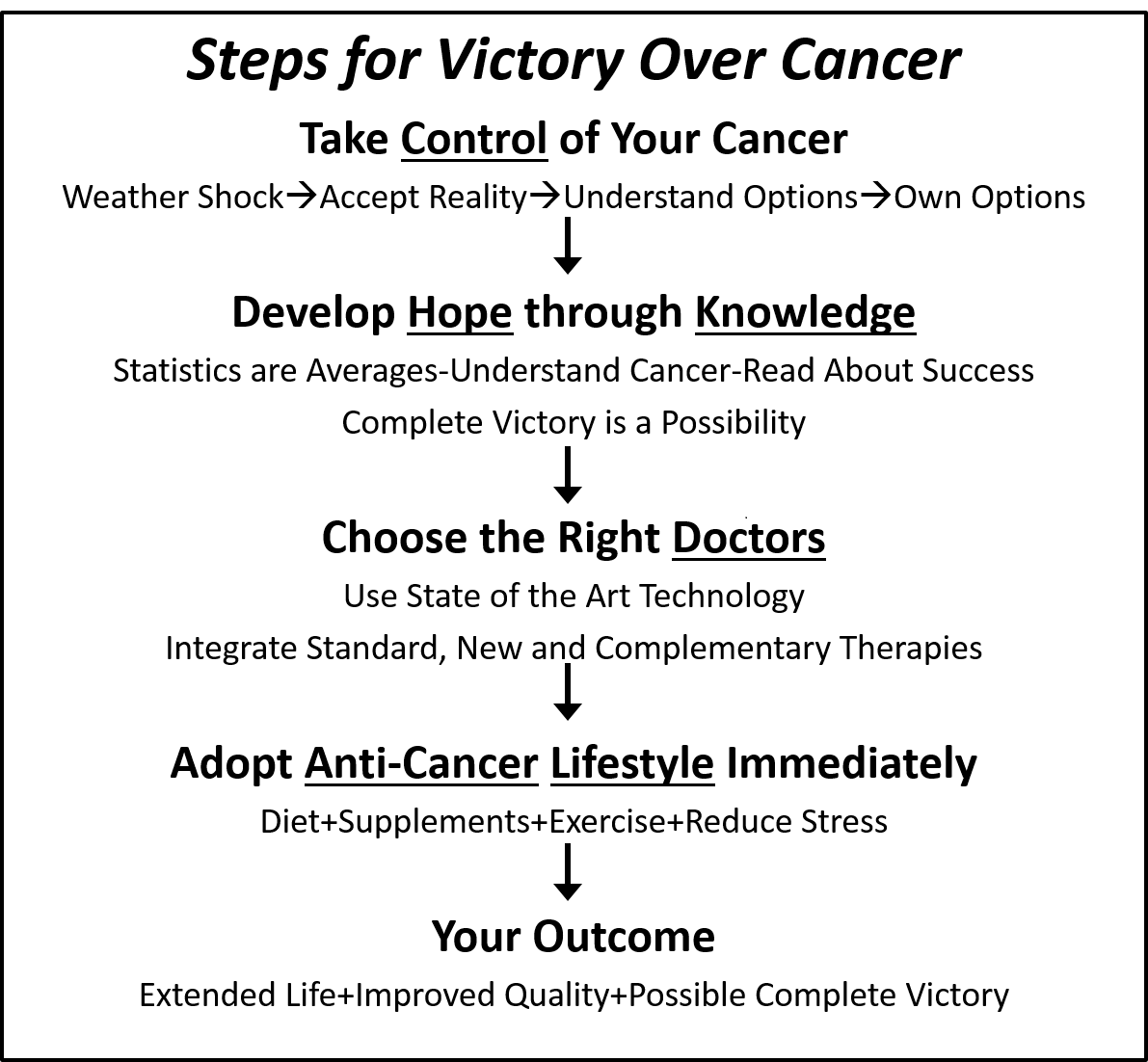 Steps for Victory Over Cancer

Take Control of Your Cancer

Weather Shock→Accept Reality→Understand Options→Own Options

Develop Hope through Knowledge

Statistics are Averages-Understand Cancer-Read About Success

Complete Victory is a Possibility

Choose the Right Doctors

Use State of the Art Technology

Integrate Standard, New and Complementary Therapies

Adopt Anti-Cancer Lifestyle Immediately

Diet+Supplements+Exercise+Reduce Stress

Your Outcome

Extended Life+Improved Quality+Possible Complete Victory